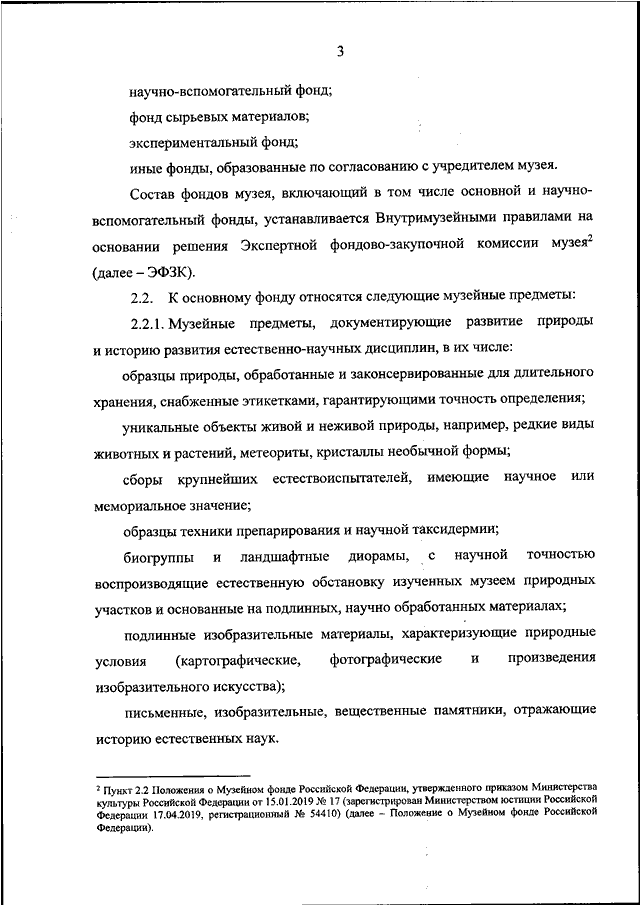 3

научно-вспомогательный фонд;

фонд сырьевых материалов;

экспериментальный фонд;

иные фонды, образованные по согласованию с учредителем музея.

Состав фондов музея, включающий в том числе основной и научно-вспомогательный фонды, устанавливается Внутримузейными правилами на основании решения Экспертной фондово-закупочной комиссии музея$^2$ (далее – ЭФЗК).

2.2. К основному фонду относятся следующие музейные предметы:

2.2.1. Музейные предметы, документирующие развитие природы и историю развития естественно-научных дисциплин, в их числе:

образцы природы, обработанные и законсервированные для длительного хранения, снабженные этикетками, гарантирующими точность определения;

уникальные объекты живой и неживой природы, например, редкие виды животных и растений, метеориты, кристаллы необычной формы;

сборы крупнейших естествоиспытателей, имеющие научное или мемориальное значение;

образцы техники препарирования и научной таксидермии;

биогруппы и ландшафтные диорамы, с научной точностью воспроизводящие естественную обстановку изученных музеем природных участков и основанные на подлинных, научно обработанных материалах;

подлинные изобразительные материалы, характеризующие природные условия (картографические, фотографические и произведения изобразительного искусства);

письменные, изобразительные, вещественные памятники, отражающие историю естественных наук.

$^2$ Пункт 2.2 Положения о Музейном фонде Российской Федерации, утвержденного приказом Министерства культуры Российской Федерации от 15.01.2019 № 17 (зарегистрирован Министерством юстиции Российской Федерации 17.04.2019, регистрационный № 54410) (далее – Положение о Музейном фонде Российской Федерации).